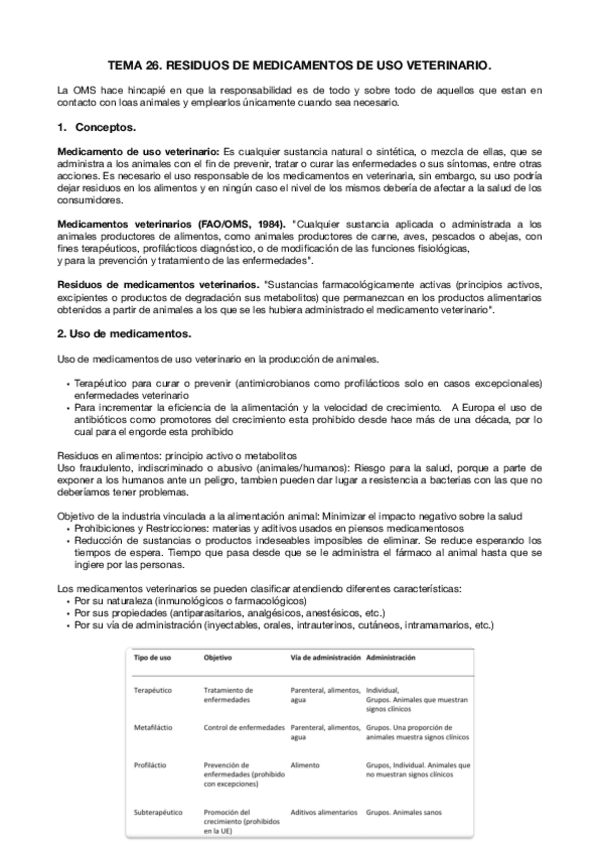 TEMA 26. RESIDUOS DE MEDICAMENTOS DE USO VETERINARIO.

La OMS hace hincapié en que la responsabilidad es de todo y sobre todo de aquellos que estan en contacto con loas animales y emplearlos únicamente cuando sea necesario.

1. Conceptos.

Medicamento de uso veterinario: Es cualquier sustancia natural o sintética, o mezcla de ellas, que se administra a los animales con el fin de prevenir, tratar o curar las enfermedades o sus síntomas, entre otras acciones. Es necesario el uso responsable de los medicamentos en veterinaria, sin embargo, su uso podría dejar residuos en los alimentos y en ningún caso el nivel de los mismos debería de afectar a la salud de los consumidores.

Medicamentos veterinarios (FAO/OMS, 1984). "Cualquier sustancia aplicada o administrada a los animales productores de alimentos, como animales productores de carne, aves, pescados o abejas, con fines terapéuticos, profilácticos diagnóstico, o de modificación de las funciones fisiológicas, y para la prevención y tratamiento de las enfermedades".

Residuos de medicamentos veterinarios. "Sustancias farmacológicamente activas (principios activos, excipientes o productos de degradación sus metabolitos) que permanezcan en los productos alimentarios obtenidos a partir de animales a los que se les hubiera administrado el medicamento veterinario".

2. Uso de medicamentos.

Uso de medicamentos de uso veterinario en la producción de animales.

• Terapéutico para curar o prevenir (antimicrobianos como profilácticos solo en casos excepcionales) enfermedades veterinario
• Para incrementar la eficiencia de la alimentación y la velocidad de crecimiento. A Europa el uso de antibióticos como promotores del crecimiento esta prohibido desde hace más de una década, por lo cual para el engorde esta prohibido

Residuos en alimentos: principio activo o metabolitos
Uso fraudulento, indiscriminado o abusivo (animales/humanos): Riesgo para la salud, porque a parte de exponer a los humanos ante un peligro, tambien pueden dar lugar a resistencia a bacterias con las que no deberíamos tener problemas.

Objetivo de la industria vinculada a la alimentación animal: Minimizar el impacto negativo sobre la salud
• Prohibiciones y Restricciones: materias y aditivos usados en piensos medicamentosos
• Reducción de sustancias o productos indeseables imposibles de eliminar. Se reduce esperando los tiempos de espera. Tiempo que pasa desde que se le administra el fármaco al animal hasta que se ingiere por las personas.

Los medicamentos veterinarios se pueden clasificar atendiendo diferentes características:
• Por su naturaleza (inmunológicos o farmacológicos)
• Por sus propiedades (antiparasitarios, analgésicos, anestésicos, etc.)
• Por su vía de administración (inyectables, orales, intrauterinos, cutáneos, intramamarios, etc.)

| Tipo de uso | Objetivo | Vía de administración | Administración |
|---|---|---|---|
| Terapéutico | Tratamiento de enfermedades | Parenteral, alimentos, agua | Individual, Grupos. Animales que muestran signos clínicos |
| Metafiláctio | Control de enfermedades | Parenteral, alimentos, agua | Grupos. Una proporción de animales muestra signos clínicos |
| Profiláctio | Prevención de enfermedades (prohibido con excepciones) | Alimento | Grupos, Individual. Animales que no muestran signos clínicos |
| Subterapéutico | Promoción del crecimiento (prohibidos en la UE) | Aditivos alimentarios | Grupos. Animales sanos |